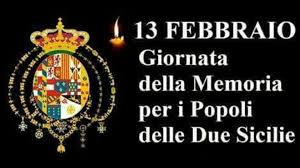 13 FEBBRAIO
Giornata
della Memoria
per i Popoli
delle Due Sicilie